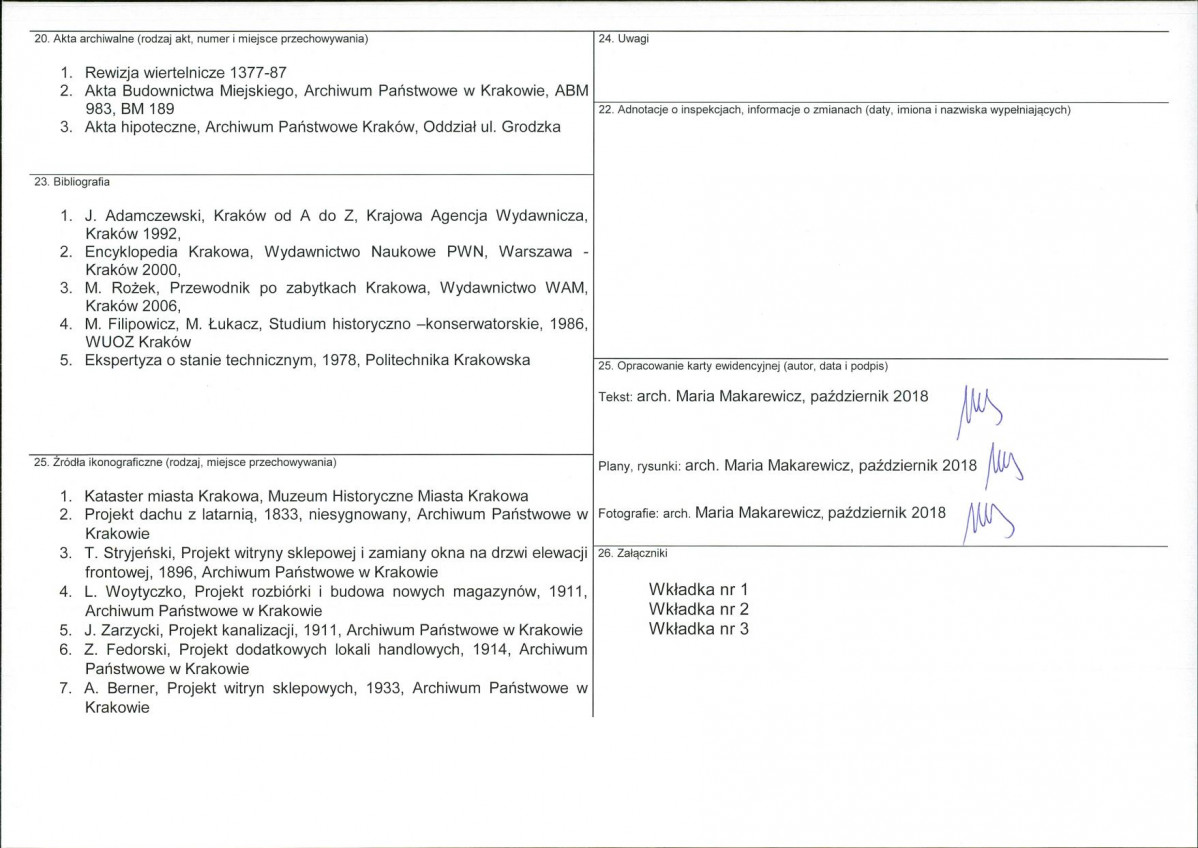 20. Akta archiwalne (rodzaj akt, numer i miejsce przechowywania)

1. Rewizja wiertelnicze 1377-87
2. Akta Budownictwa Miejskiego, Archiwum Państwowe w Krakowie, ABM 983, BM 189
3. Akta hipoteczne, Archiwum Państwowe Kraków, Oddział ul. Grodzka

23. Bibliografia

1. J. Adamczewski, Kraków od A do Z, Krajowa Agencja Wydawnicza, Kraków 1992,
2. Encyklopedia Krakowa, Wydawnictwo Naukowe PWN, Warszawa - Kraków 2000,
3. M. Rożek, Przewodnik po zabytkach Krakowa, Wydawnictwo WAM, Kraków 2006,
4. M. Filipowicz, M. Łukacz, Studium historyczno –konserwatorskie, 1986, WUOZ Kraków
5. Ekspertyza o stanie technicznym, 1978, Politechnika Krakowska

25. Źródła ikonograficzne (rodzaj, miejsce przechowywania)

1. Kataster miasta Krakowa, Muzeum Historyczne Miasta Krakowa
2. Projekt dachu z latarnią, 1833, niesygnowany, Archiwum Państwowe w Krakowie
3. T. Stryjeński, Projekt witryny sklepowej i zamiany okna na drzwi elewacji frontowej, 1896, Archiwum Państwowe w Krakowie
4. L. Woytyczko, Projekt rozbiórki i budowa nowych magazynów, 1911, Archiwum Państwowe w Krakowie
5. J. Zarzycki, Projekt kanalizacji, 1911, Archiwum Państwowe w Krakowie
6. Z. Fedorski, Projekt dodatkowych lokali handlowych, 1914, Archiwum Państwowe w Krakowie
7. A. Berner, Projekt witryn sklepowych, 1933, Archiwum Państwowe w Krakowie

24. Uwagi

22. Adnotacje o inspekcjach, informacje o zmianach (daty, imiona i nazwiska wypełniających)

25. Opracowanie karty ewidencyjnej (autor, data i podpis)

Tekst: arch. Maria Makarewicz, październik 2018

Plany, rysunki: arch. Maria Makarewicz, październik 2018

Fotografie: arch. Maria Makarewicz, październik 2018

26. Załączniki

Wkładka nr 1
Wkładka nr 2
Wkładka nr 3